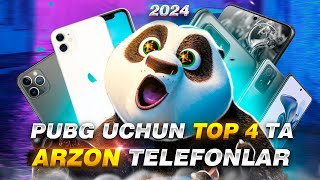 2024

PUBG UCHUN TOP 4 TA ARZON TELEFONLAR